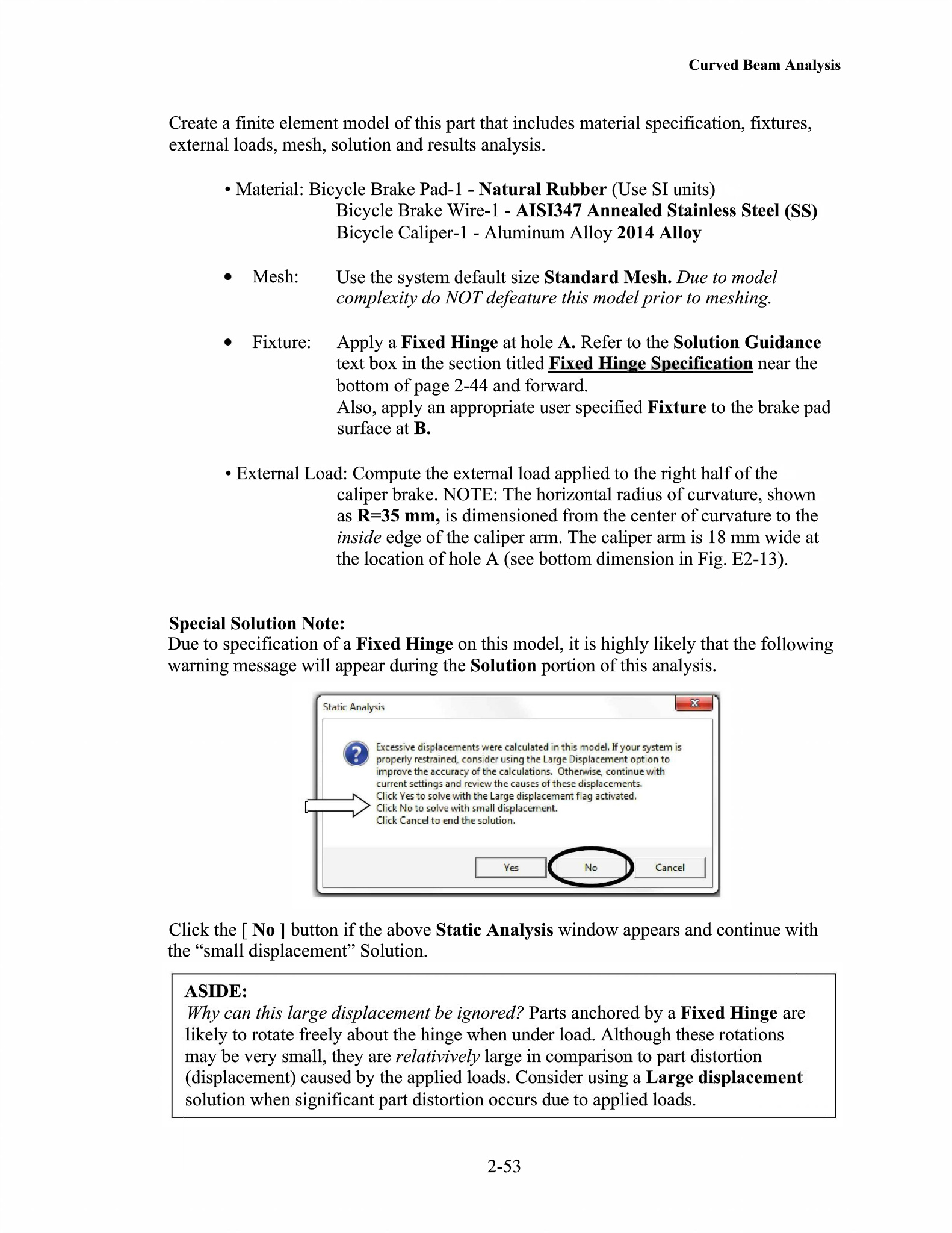 Curved Beam Analysis

Create a finite element model of this part that includes material specification, fixtures, external loads, mesh, solution and results analysis.

• Material: Bicycle Brake Pad-1 - Natural Rubber (Use SI units)
Bicycle Brake Wire-1 - AISI347 Annealed Stainless Steel (SS)
Bicycle Caliper-1 - Aluminum Alloy 2014 Alloy

• Mesh: Use the system default size Standard Mesh. Due to model complexity do NOT defeature this model prior to meshing.

• Fixture: Apply a Fixed Hinge at hole A. Refer to the Solution Guidance text box in the section titled Fixed Hinge Specification near the bottom of page 2-44 and forward.
Also, apply an appropriate user specified Fixture to the brake pad surface at B.

• External Load: Compute the external load applied to the right half of the caliper brake. NOTE: The horizontal radius of curvature, shown as R=35 mm, is dimensioned from the center of curvature to the inside edge of the caliper arm. The caliper arm is 18 mm wide at the location of hole A (see bottom dimension in Fig. E2-13).

Special Solution Note:
Due to specification of a Fixed Hinge on this model, it is highly likely that the following warning message will appear during the Solution portion of this analysis.

Static Analysis

Excessive displacements were calculated in this model. If your system is properly restrained, consider using the Large Displacement option to improve the accuracy of the calculations. Otherwise, continue with current settings and review the causes of these displacements.
Click Yes to solve with the Large displacement flag activated.
Click No to solve with small displacement.
Click Cancel to end the solution.

Yes No Cancel

Click the [ No ] button if the above Static Analysis window appears and continue with the “small displacement” Solution.

ASIDE:
Why can this large displacement be ignored? Parts anchored by a Fixed Hinge are likely to rotate freely about the hinge when under load. Although these rotations may be very small, they are relativively large in comparison to part distortion (displacement) caused by the applied loads. Consider using a Large displacement solution when significant part distortion occurs due to applied loads.

2-53